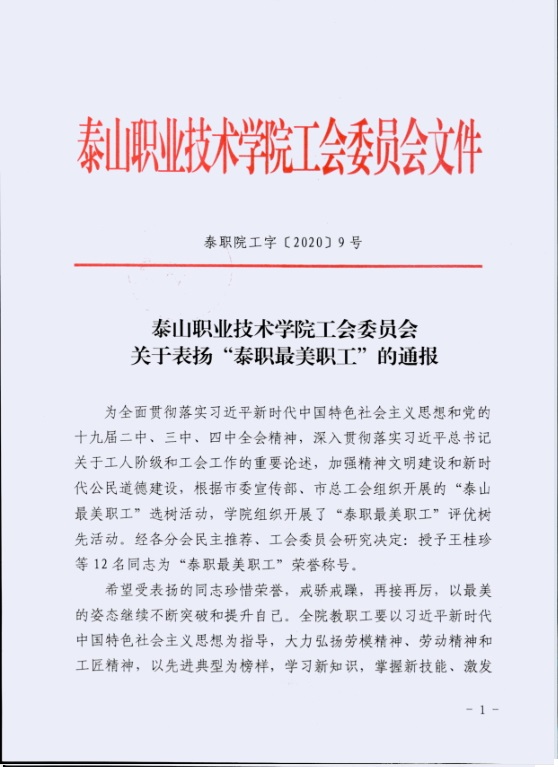 泰山职业技术学院工会委员会文件

泰职院工字〔2020〕9号

泰山职业技术学院工会委员会
关于表扬“泰职最美职工”的通报

为全面贯彻落实习近平新时代中国特色社会主义思想和党的十九届二中、三中、四中全会精神，深入贯彻落实习近平总书记关于工人阶级和工会工作的重要论述，加强精神文明建设和新时代公民道德建设，根据市委宣传部、市总工会组织开展的“泰山最美职工”选树活动，学院组织开展了“泰职最美职工”评优树先活动。经各分会民主推荐、工会委员会研究决定：授予王桂珍等12名同志为“泰职最美职工”荣誉称号。

希望受表扬的同志珍惜荣誉，戒骄戒躁，再接再厉，以最美的姿态继续不断突破和提升自己。全院教职工要以习近平新时代中国特色社会主义思想为指导，大力弘扬劳模精神、劳动精神和工匠精神，以先进典型为榜样，学习新知识，掌握新技能、激发

－1－